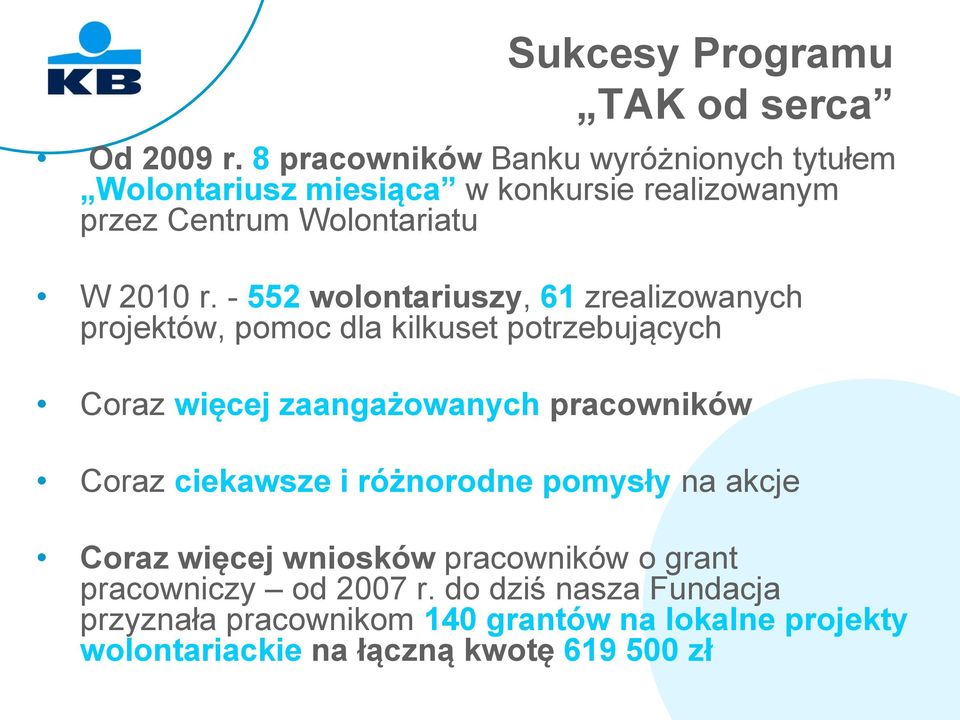 KB

Sukcesy Programu „TAK od serca”

• Od 2009 r. 8 pracowników Banku wyróżnionych tytułem „Wolontariusz miesiąca” w konkursie realizowanym przez Centrum Wolontariatu

• W 2010 r. - 552 wolontariuszy, 61 zrealizowanych projektów, pomoc dla kilkuset potrzebujących

• Coraz więcej zaangażowanych pracowników

• Coraz ciekawsze i różnorodne pomysły na akcje

• Coraz więcej wniosków pracowników o grant pracowniczy – od 2007 r. do dziś nasza Fundacja przyznała pracownikom 140 grantów na lokalne projekty wolontariackie na łączną kwotę 619 500 zł